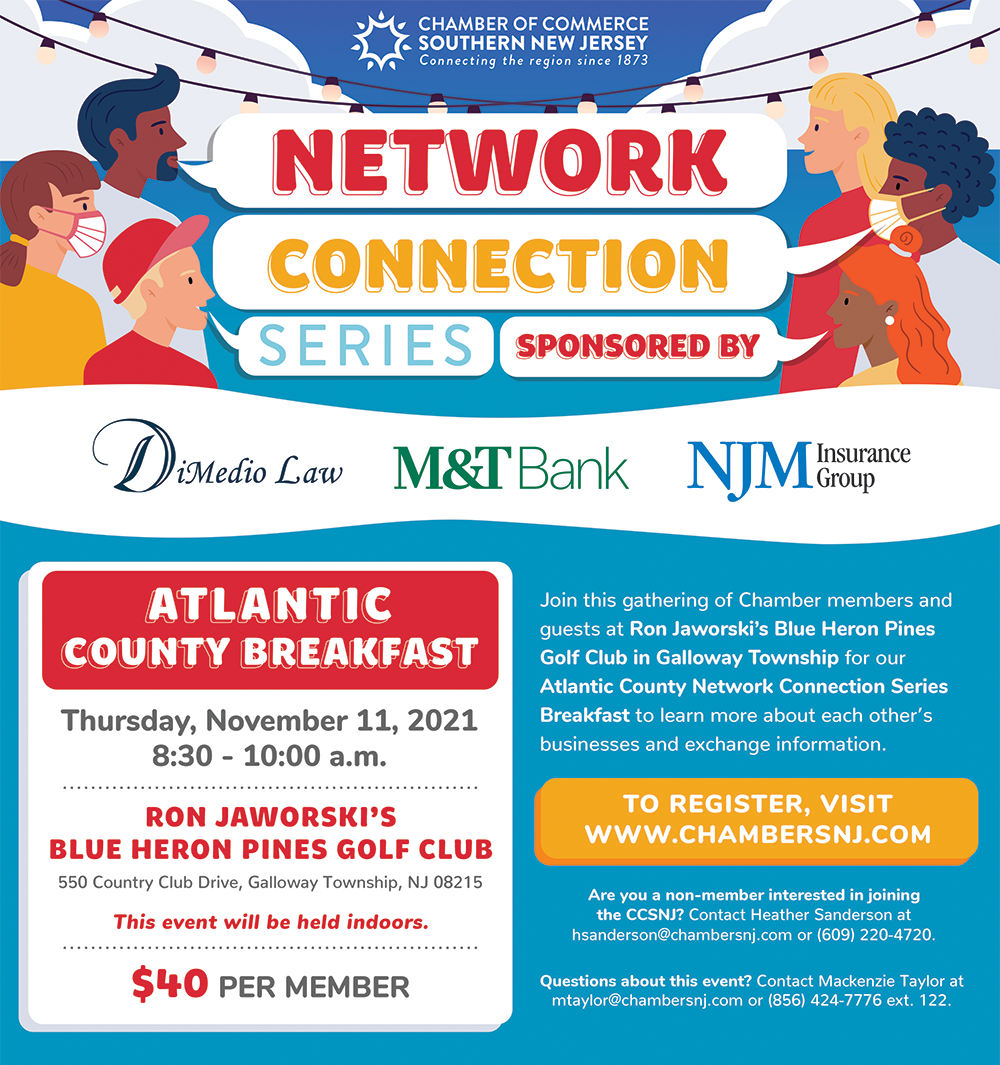 CHAMBER OF COMMERCE
SOUTHERN NEW JERSEY
Connecting the region since 1873

NETWORK
CONNECTION
SERIES
SPONSORED BY

DiMedio Law
M&T Bank
NJM Insurance Group

ATLANTIC COUNTY BREAKFAST

Thursday, November 11, 2021
8:30 - 10:00 a.m.

RON JAWORSKI'S
BLUE HERON PINES GOLF CLUB
550 Country Club Drive, Galloway Township, NJ 08215

This event will be held indoors.

$40 PER MEMBER

Join this gathering of Chamber members and guests at Ron Jaworski's Blue Heron Pines Golf Club in Galloway Township for our Atlantic County Network Connection Series Breakfast to learn more about each other's businesses and exchange information.

TO REGISTER, VISIT
WWW.CHAMBERSNJ.COM

Are you a non-member interested in joining the CCSNJ? Contact Heather Sanderson at hsanderson@chambersnj.com or (609) 220-4720.

Questions about this event? Contact Mackenzie Taylor at mtaylor@chambersnj.com or (856) 424-7776 ext. 122.